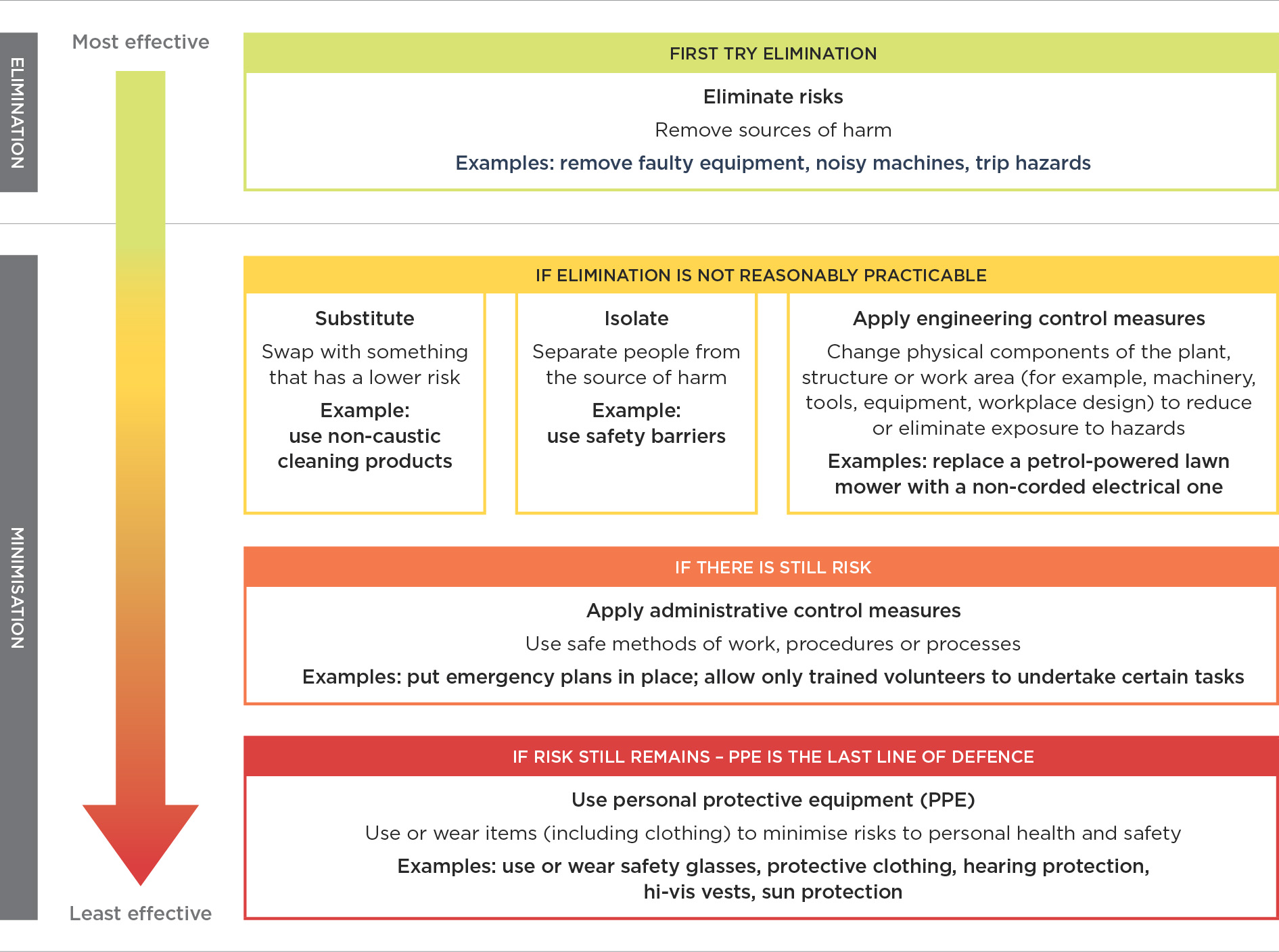 ELIMINATION

Most effective

FIRST TRY ELIMINATION

Eliminate risks

Remove sources of harm

Examples: remove faulty equipment, noisy machines, trip hazards

MINIMISATION

IF ELIMINATION IS NOT REASONABLY PRACTICABLE

Substitute

Swap with something that has a lower risk

Example: use non-caustic cleaning products

Isolate

Separate people from the source of harm

Example: use safety barriers

Apply engineering control measures

Change physical components of the plant, structure or work area (for example, machinery, tools, equipment, workplace design) to reduce or eliminate exposure to hazards

Examples: replace a petrol-powered lawn mower with a non-corded electrical one

IF THERE IS STILL RISK

Apply administrative control measures

Use safe methods of work, procedures or processes

Examples: put emergency plans in place; allow only trained volunteers to undertake certain tasks

IF RISK STILL REMAINS – PPE IS THE LAST LINE OF DEFENCE

Use personal protective equipment (PPE)

Use or wear items (including clothing) to minimise risks to personal health and safety

Examples: use or wear safety glasses, protective clothing, hearing protection, hi-vis vests, sun protection

Least effective